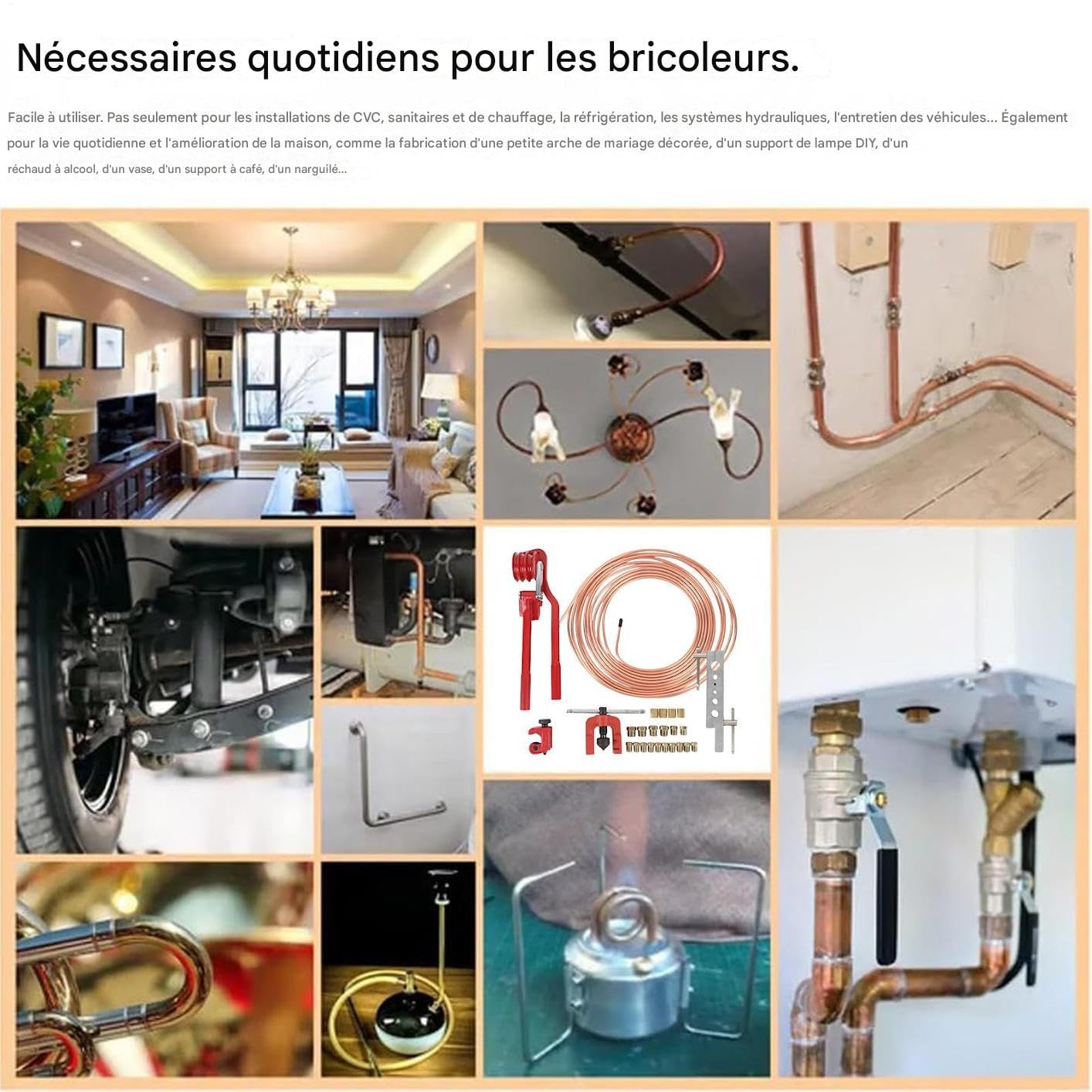 Nécessaires quotidiens pour les bricoleurs.

Facile à utiliser. Pas seulement pour les installations de CVC, sanitaires et de chauffage, la réfrigération, les systèmes hydrauliques, l'entretien des véhicules... Également pour la vie quotidienne et l'amélioration de la maison, comme la fabrication d'une petite arche de mariage décorée, d'un support de lampe DIY, d'un réchaud à alcool, d'un vase, d'un support à café, d'un narguilé...